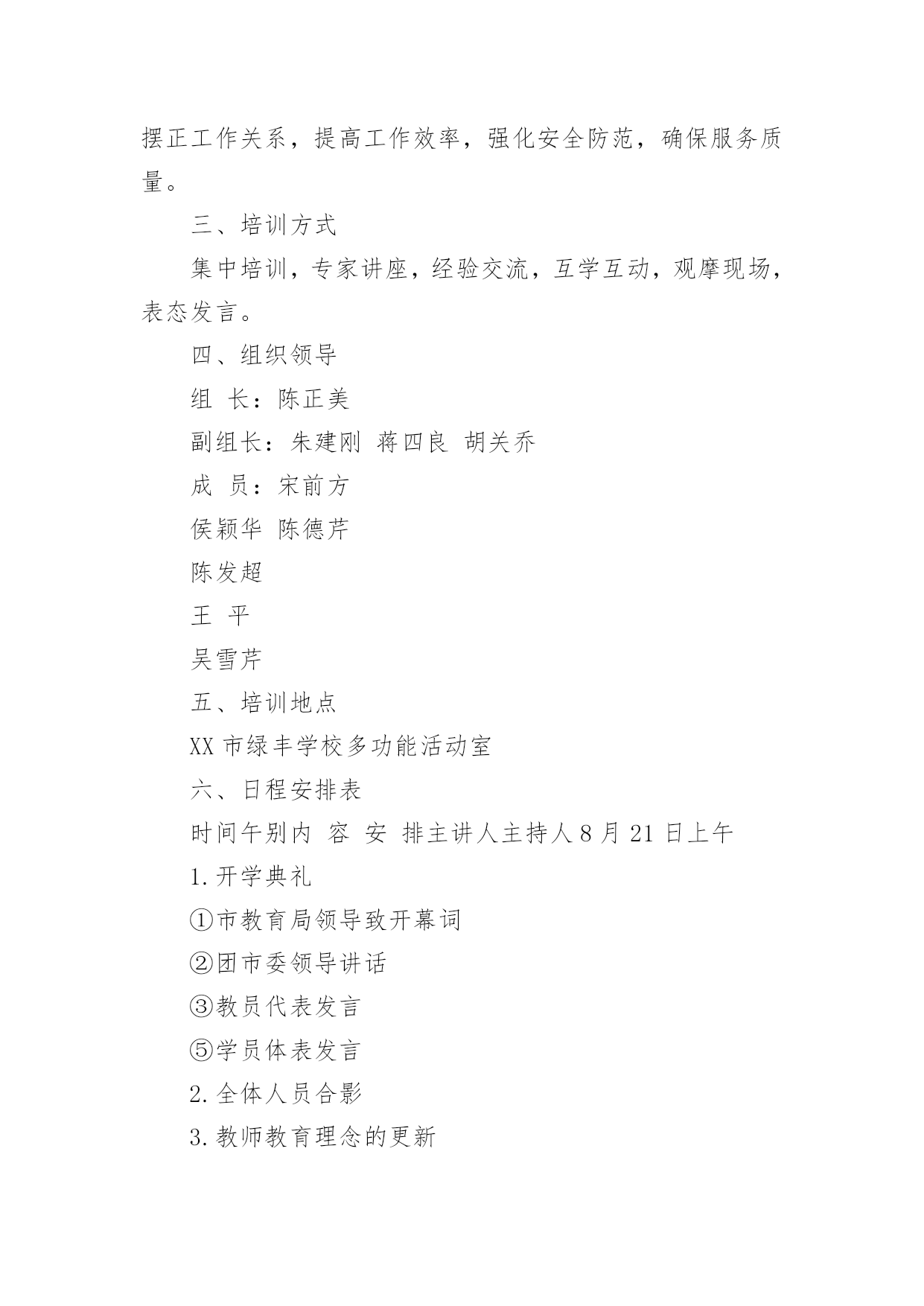 摆正工作关系，提高工作效率，强化安全防范，确保服务质量。

三、培训方式

集中培训，专家讲座，经验交流，互学互动，观摩现场，表态发言。

四、组织领导

组 长：陈正美

副组长：朱建刚 蒋四良 胡关乔

成 员：宋前方

侯颖华 陈德芹

陈发超

王 平

吴雪芹

五、培训地点

XX 市绿丰学校多功能活动室

六、日程安排表

时间午别内 容 安 排主讲人主持人 8 月 21 日上午

1. 开学典礼

①市教育局领导致开幕词

②团市委领导讲话

③教员代表发言

⑤学员体表发言

2. 全体人员合影

3. 教师教育理念的更新